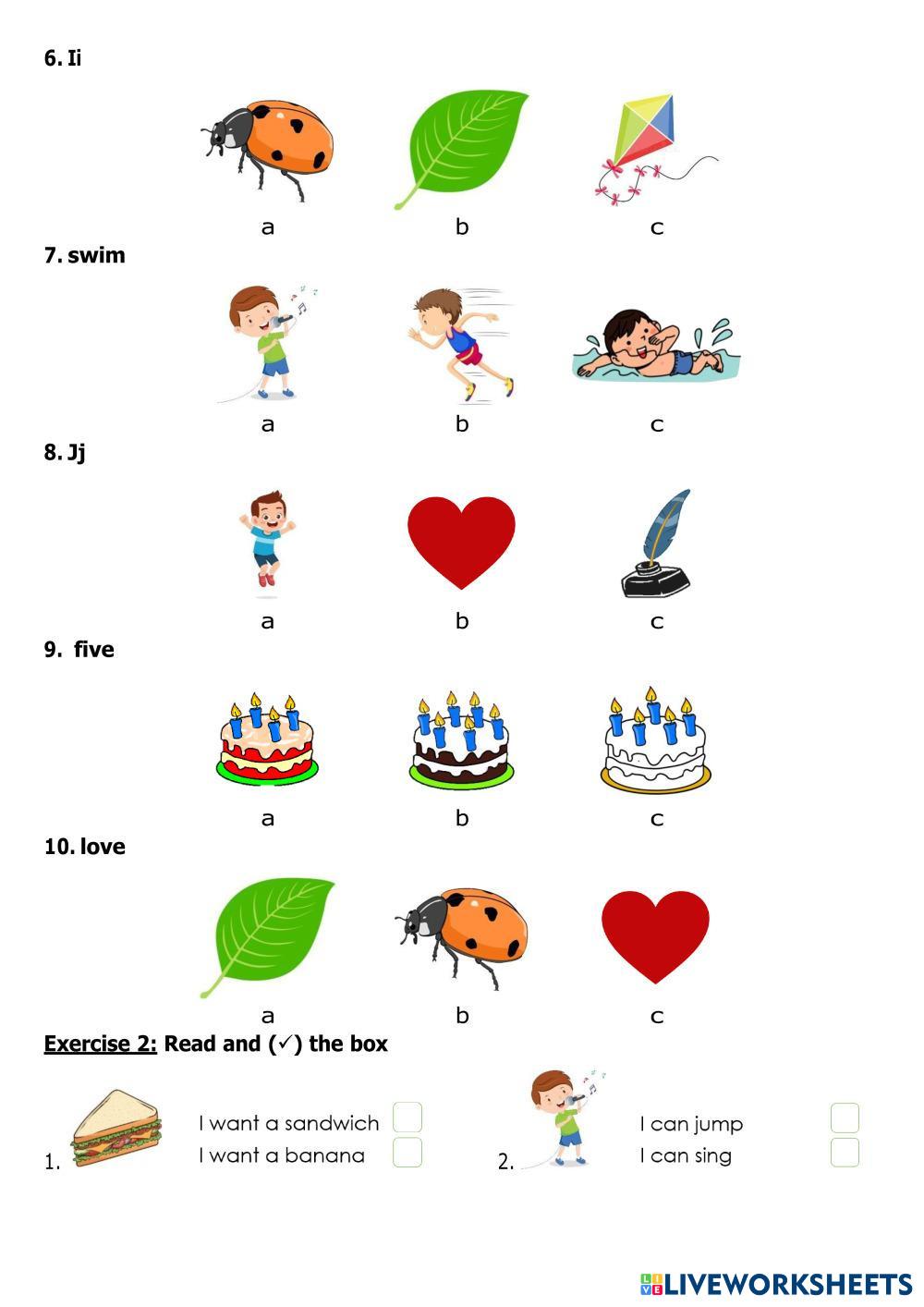 6. Ii

a b c

7. swim

a b c

8. Jj

a b c

9. five

a b c

10. love

a b c

Exercise 2: Read and (✓) the box

1. I want a sandwich
I want a banana

2. I can jump
I can sing

LIVEWORKSHEETS